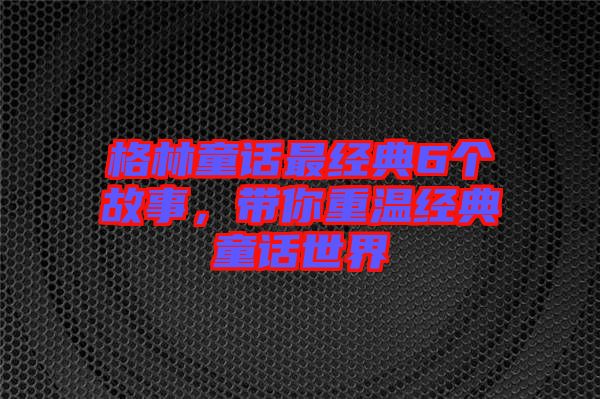 格林童话最经典6个故事，带你重温经典童话世界